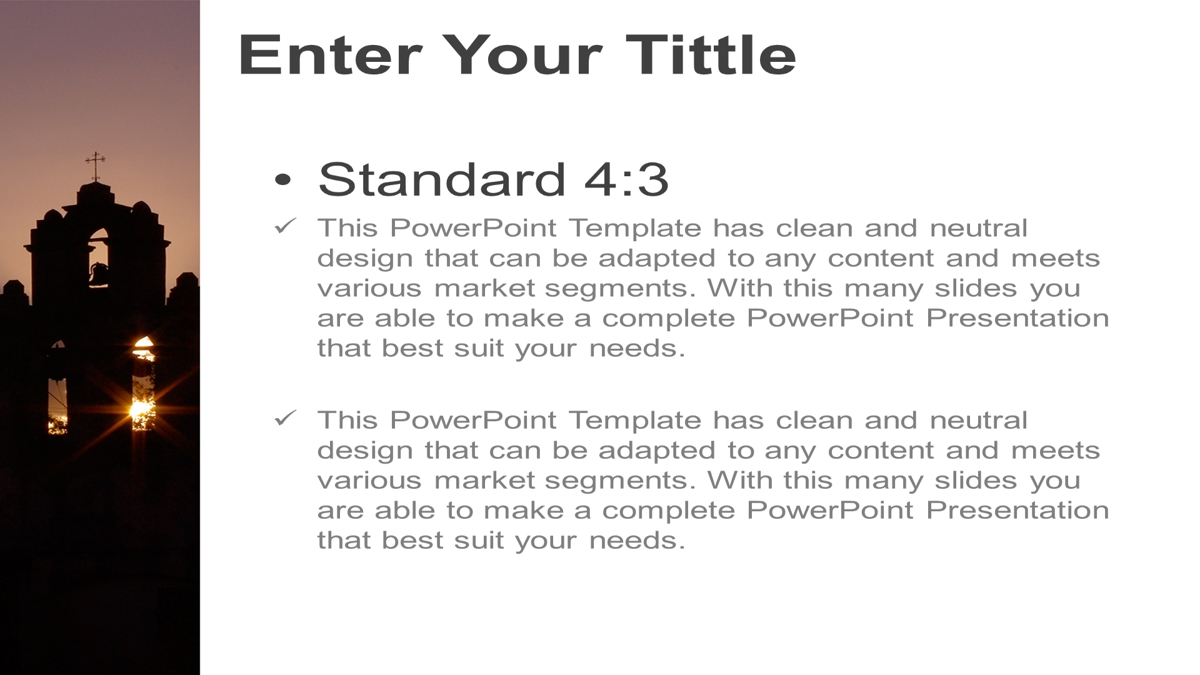 Enter Your Tittle

• Standard 4:3

✓ This PowerPoint Template has clean and neutral design that can be adapted to any content and meets various market segments. With this many slides you are able to make a complete PowerPoint Presentation that best suit your needs.

✓ This PowerPoint Template has clean and neutral design that can be adapted to any content and meets various market segments. With this many slides you are able to make a complete PowerPoint Presentation that best suit your needs.